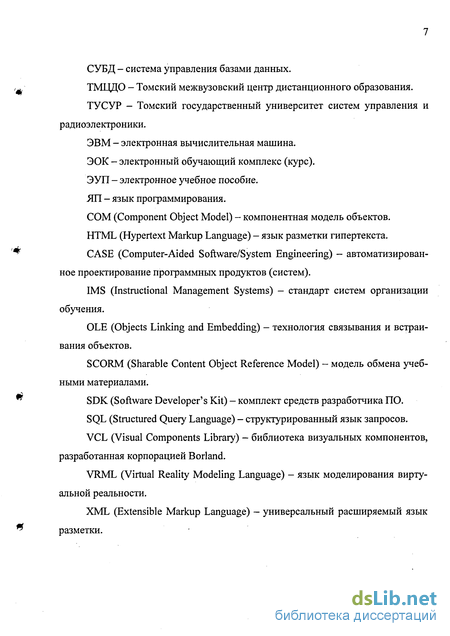 7

СУБД – система управления базами данных.

ТМЦДО – Томский межвузовский центр дистанционного образования.

ТУСУР – Томский государственный университет систем управления и радиоэлектроники.

ЭВМ – электронная вычислительная машина.

ЭОК – электронный обучающий комплекс (курс).

ЭУП – электронное учебное пособие.

ЯП – язык программирования.

COM (Component Object Model) – компонентная модель объектов.

HTML (Hypertext Markup Language) – язык разметки гипертекста.

CASE (Computer-Aided Software/System Engineering) – автоматизированное проектирование программных продуктов (систем).

IMS (Instructional Management Systems) – стандарт систем организации обучения.

OLE (Objects Linking and Embedding) – технология связывания и встраивания объектов.

SCORM (Sharable Content Object Reference Model) – модель обмена учебными материалами.

SDK (Software Developer's Kit) – комплект средств разработчика ПО.

SQL (Structured Query Language) – структурированный язык запросов.

VCL (Visual Components Library) – библиотека визуальных компонентов, разработанная корпорацией Borland.

VRML (Virtual Reality Modeling Language) – язык моделирования виртуальной реальности.

XML (Extensible Markup Language) – универсальный расширяемый язык разметки.

dsLib.net
библиотека диссертаций